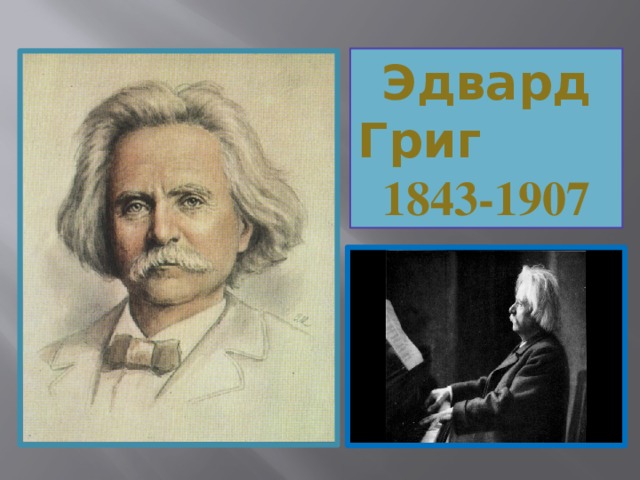 Эдвард Григ
1843-1907